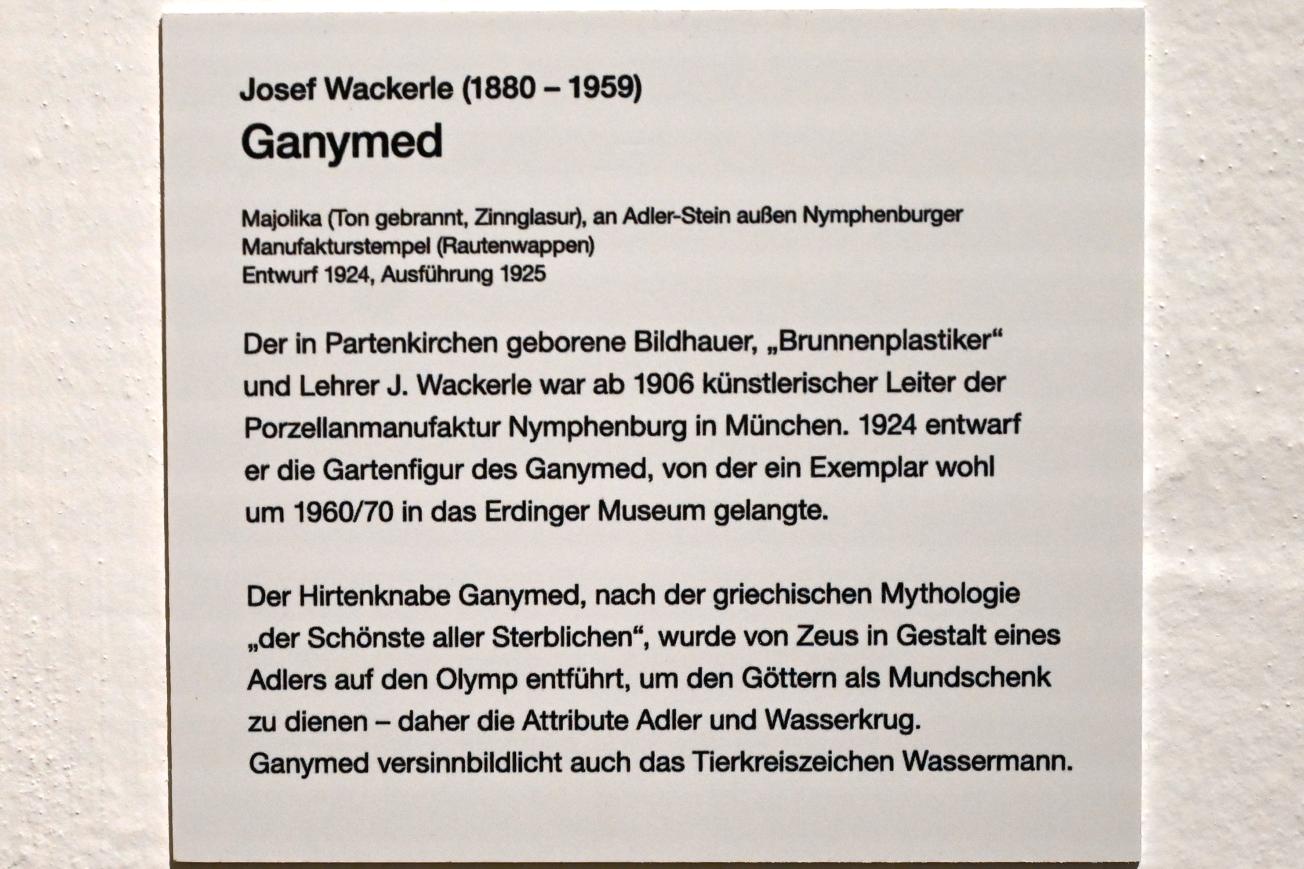 Josef Wackerle (1880 – 1959)
Ganymed

Majolika (Ton gebrannt, Zinnglasur), an Adler-Stein außen Nymphenburger Manufakturstempel (Rautenwappen)
Entwurf 1924, Ausführung 1925

Der in Partenkirchen geborene Bildhauer, „Brunnenplastiker“ und Lehrer J. Wackerle war ab 1906 künstlerischer Leiter der Porzellanmanufaktur Nymphenburg in München. 1924 entwarf er die Gartenfigur des Ganymed, von der ein Exemplar wohl um 1960/70 in das Erdinger Museum gelangte.

Der Hirtenknabe Ganymed, nach der griechischen Mythologie „der Schönste aller Sterblichen“, wurde von Zeus in Gestalt eines Adlers auf den Olymp entführt, um den Göttern als Mundschenk zu dienen – daher die Attribute Adler und Wasserkrug. Ganymed versinnbildlicht auch das Tierkreiszeichen Wassermann.